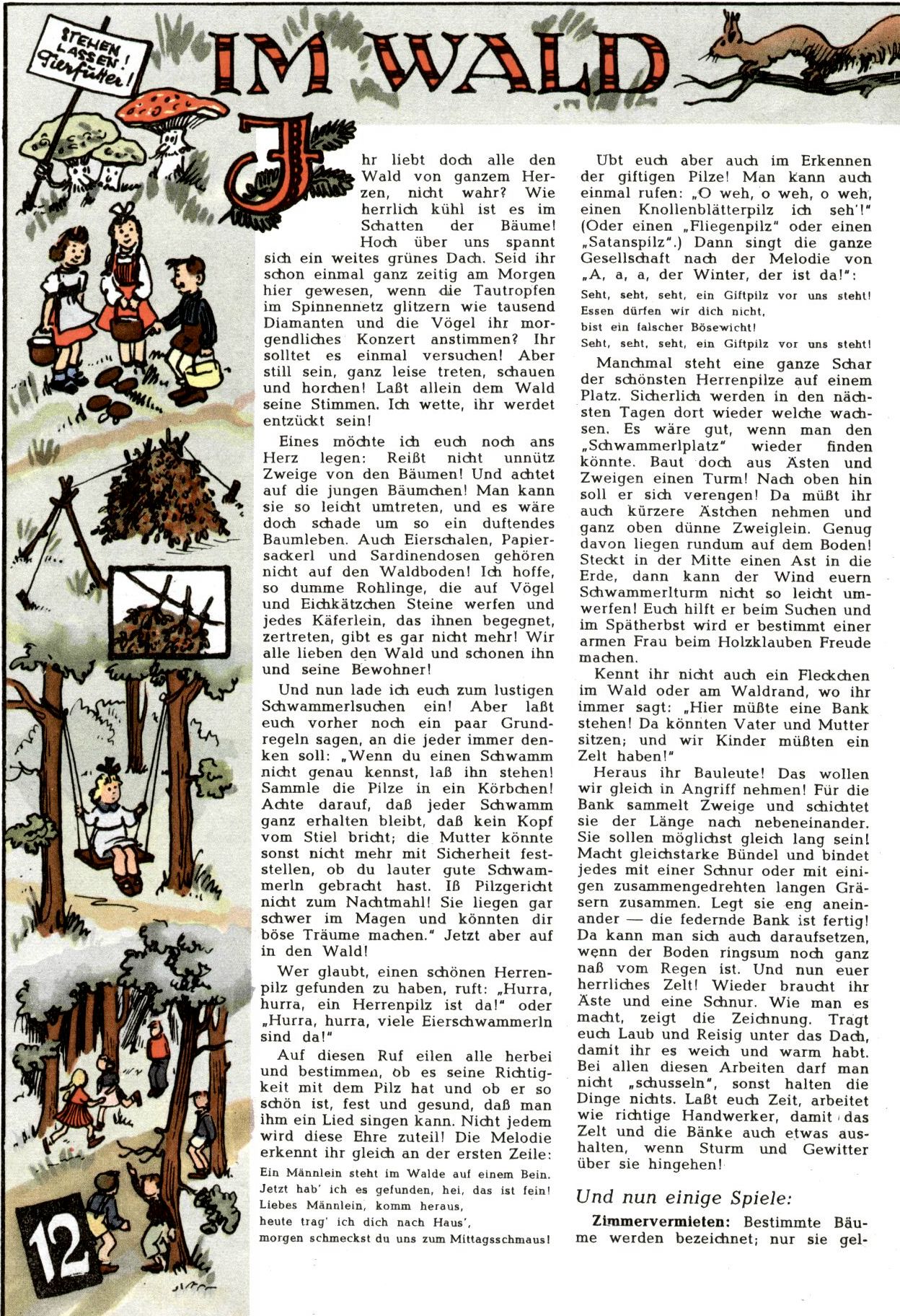 STEHEN LASSEN! Tierfutter!

IM WALD

Ihr liebt doch alle den Wald von ganzem Herzen, nicht wahr? Wie herrlich kühl ist es im Schatten der Bäume! Hoch über uns spannt sich ein weites grünes Dach. Seid ihr schon einmal ganz zeitig am Morgen hier gewesen, wenn die Tautropfen im Spinnennetz glitzern wie tausend Diamanten und die Vögel ihr morgendliches Konzert anstimmen? Ihr solltet es einmal versuchen! Aber still sein, ganz leise treten, schauen und horchen! Laßt allein dem Wald seine Stimmen. Ich wette, ihr werdet entzückt sein!

Eines möchte ich euch noch ans Herz legen: Reißt nicht unnütz Zweige von den Bäumen! Und achtet auf die jungen Bäumchen! Man kann sie so leicht umtreten, und es wäre doch schade um so ein duftendes Baumleben. Auch Eierschalen, Papiersackerl und Sardinendosen gehören nicht auf den Waldboden! Ich hoffe, so dumme Rohlinge, die auf Vögel und Eichkätzchen Steine werfen und jedes Käferlein, das ihnen begegnet, zertreten, gibt es gar nicht mehr! Wir alle lieben den Wald und schonen ihn und seine Bewohner!

Und nun lade ich euch zum lustigen Schwammerlsuchen ein! Aber laßt euch vorher noch ein paar Grundregeln sagen, an die jeder immer denken soll: „Wenn du einen Schwamm nicht genau kennst, laß ihn stehen! Sammle die Pilze in ein Körbchen! Achte darauf, daß jeder Schwamm ganz erhalten bleibt, daß kein Kopf vom Stiel bricht; die Mutter könnte sonst nicht mehr mit Sicherheit feststellen, ob du lauter gute Schwammerln gebracht hast. Iß Pilzgericht nicht zum Nachtmahl! Sie liegen gar schwer im Magen und könnten dir böse Träume machen." Jetzt aber auf in den Wald!

Wer glaubt, einen schönen Herrenpilz gefunden zu haben, ruft: „Hurra, hurra, ein Herrenpilz ist da!" oder „Hurra, hurra, viele Eierschwammerln sind da!"

Auf diesen Ruf eilen alle herbei und bestimmen, ob es seine Richtigkeit mit dem Pilz hat und ob er so schön ist, fest und gesund, daß man ihm ein Lied singen kann. Nicht jedem wird diese Ehre zuteil! Die Melodie erkennt ihr gleich an der ersten Zeile:

Ein Männlein steht im Walde auf einem Bein.
Jetzt hab' ich es gefunden, hei, das ist fein!
Liebes Männlein, komm heraus,
heute trag' ich dich nach Haus',
morgen schmeckst du uns zum Mittagsschmaus!

Übt euch aber auch im Erkennen der giftigen Pilze! Man kann auch einmal rufen: „O weh, o weh, o weh, einen Knollenblätterpilz ich seh'!" (Oder einen „Fliegenpilz" oder einen „Satanspilz".) Dann singt die ganze Gesellschaft nach der Melodie von „A, a, a, der Winter, der ist da!":

Seht, seht, seht, ein Giftpilz vor uns steht!
Essen dürfen wir dich nicht,
bist ein falscher Bösewicht!
Seht, seht, seht, ein Giftpilz vor uns steht!

Manchmal steht eine ganze Schar der schönsten Herrenpilze auf einem Platz. Sicherlich werden in den nächsten Tagen dort wieder welche wachsen. Es wäre gut, wenn man den „Schwammerlplatz" wieder finden könnte. Baut doch aus Ästen und Zweigen einen Turm! Nach oben hin soll er sich verengen! Da müßt ihr auch kürzere Ästchen nehmen und ganz oben dünne Zweiglein. Genug davon liegen rundum auf dem Boden! Steckt in der Mitte einen Ast in die Erde, dann kann der Wind euern Schwammerlturm nicht so leicht umwerfen! Euch hilft er beim Suchen und im Spätherbst wird er bestimmt einer armen Frau beim Holzklauben Freude machen.

Kennt ihr nicht auch ein Fleckchen im Wald oder am Waldrand, wo ihr immer sagt: „Hier müßte eine Bank stehen! Da könnten Vater und Mutter sitzen; und wir Kinder müßten ein Zelt haben!"

Heraus ihr Bauleute! Das wollen wir gleich in Angriff nehmen! Für die Bank sammelt Zweige und schichtet sie der Länge nach nebeneinander. Sie sollen möglichst gleich lang sein! Macht gleichstarke Bündel und bindet jedes mit einer Schnur oder mit einigen zusammengedrehten langen Gräsern zusammen. Legt sie eng aneinander — die federnde Bank ist fertig! Da kann man sich auch daraufsetzen, wenn der Boden ringsum noch ganz naß vom Regen ist. Und nun euer herrliches Zelt! Wieder braucht ihr Äste und eine Schnur. Wie man es macht, zeigt die Zeichnung. Tragt euch Laub und Reisig unter das Dach, damit ihr es weich und warm habt. Bei allen diesen Arbeiten darf man nicht „schusseln", sonst halten die Dinge nichts. Laßt euch Zeit, arbeitet wie richtige Handwerker, damit das Zelt und die Bänke auch etwas aushalten, wenn Sturm und Gewitter über sie hingehen!

Und nun einige Spiele:

Zimmervermieten: Bestimmte Bäume werden bezeichnet; nur sie gel-

12